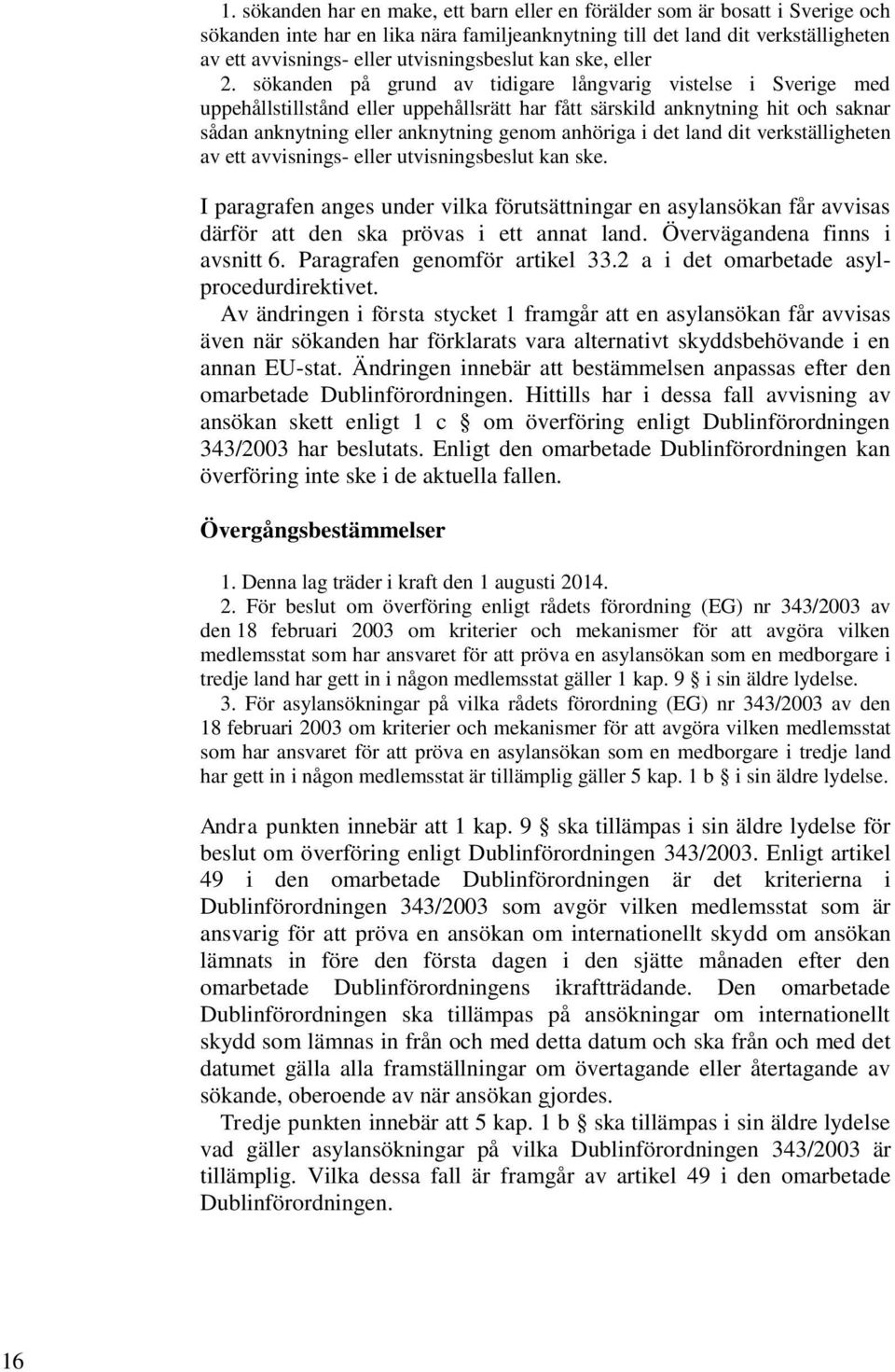 1. sökanden har en make, ett barn eller en förälder som är bosatt i Sverige och sökanden inte har en lika nära familjeanknytning till det land dit verkställigheten av ett avvisnings- eller utvisningsbeslut kan ske, eller

2. sökanden på grund av tidigare långvarig vistelse i Sverige med uppehållstillstånd eller uppehållsrätt har fått särskild anknytning hit och saknar sådan anknytning eller anknytning genom anhöriga i det land dit verkställigheten av ett avvisnings- eller utvisningsbeslut kan ske.

I paragrafen anges under vilka förutsättningar en asylansökan får avvisas därför att den ska prövas i ett annat land. Övervägandena finns i avsnitt 6. Paragrafen genomför artikel 33.2 a i det omarbetade asylprocedurdirektivet.

Av ändringen i första stycket 1 framgår att en asylansökan får avvisas även när sökanden har förklarats vara alternativt skyddsbehövande i en annan EU-stat. Ändringen innebär att bestämmelsen anpassas efter den omarbetade Dublinförordningen. Hittills har i dessa fall avvisning av ansökan skett enligt 1 c § om överföring enligt Dublinförordningen 343/2003 har beslutats. Enligt den omarbetade Dublinförordningen kan överföring inte ske i de aktuella fallen.

Övergångsbestämmelser

1. Denna lag träder i kraft den 1 augusti 2014.

2. För beslut om överföring enligt rådets förordning (EG) nr 343/2003 av den 18 februari 2003 om kriterier och mekanismer för att avgöra vilken medlemsstat som har ansvaret för att pröva en asylansökan som en medborgare i tredje land har gett in i någon medlemsstat gäller 1 kap. 9 § i sin äldre lydelse.

3. För asylansökningar på vilka rådets förordning (EG) nr 343/2003 av den 18 februari 2003 om kriterier och mekanismer för att avgöra vilken medlemsstat som har ansvaret för att pröva en asylansökan som en medborgare i tredje land har gett in i någon medlemsstat är tillämplig gäller 5 kap. 1 b § i sin äldre lydelse.

Andra punkten innebär att 1 kap. 9 § ska tillämpas i sin äldre lydelse för beslut om överföring enligt Dublinförordningen 343/2003. Enligt artikel 49 i den omarbetade Dublinförordningen är det kriterierna i Dublinförordningen 343/2003 som avgör vilken medlemsstat som är ansvarig för att pröva en ansökan om internationellt skydd om ansökan lämnats in före den första dagen i den sjätte månaden efter den omarbetade Dublinförordningens ikraftträdande. Den omarbetade Dublinförordningen ska tillämpas på ansökningar om internationellt skydd som lämnas in från och med detta datum och ska från och med det datumet gälla alla framställningar om övertagande eller återtagande av sökande, oberoende av när ansökan gjordes.

Tredje punkten innebär att 5 kap. 1 b § ska tillämpas i sin äldre lydelse vad gäller asylansökningar på vilka Dublinförordningen 343/2003 är tillämplig. Vilka dessa fall är framgår av artikel 49 i den omarbetade Dublinförordningen.

16